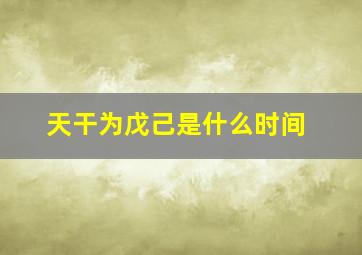 天干为戊己是什么时间